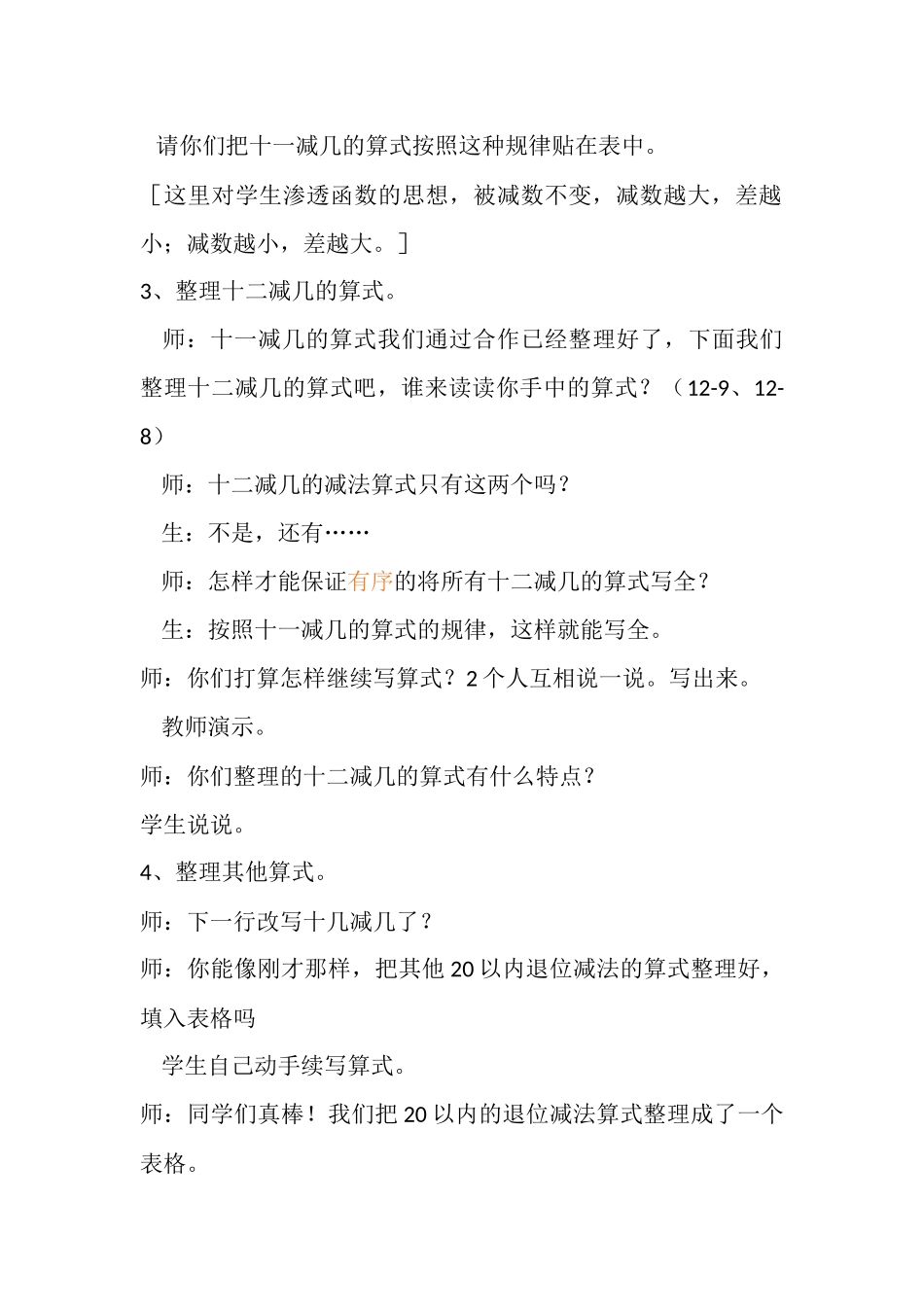 请你们把十一减几的算式按照这种规律贴在表中。

［这里对学生渗透函数的思想，被减数不变，减数越大，差越小；减数越小，差越大。］

3、整理十二减几的算式。

师：十一减几的算式我们通过合作已经整理好了，下面我们整理十二减几的算式吧，谁来读读你手中的算式？（12-9、12-8）

师：十二减几的减法算式只有这两个吗？

生：不是，还有……

师：怎样才能保证有序的将所有十二减几的算式写全？

生：按照十一减几的算式的规律，这样就能写全。

师：你们打算怎样继续写算式？2个人互相说一说。写出来。

教师演示。

师：你们整理的十二减几的算式有什么特点？

学生说说。

4、整理其他算式。

师：下一行改写十几减几了？

师：你能像刚才那样，把其他20以内退位减法的算式整理好，填入表格吗

学生自己动手续写算式。

师：同学们真棒！我们把20以内的退位减法算式整理成了一个表格。